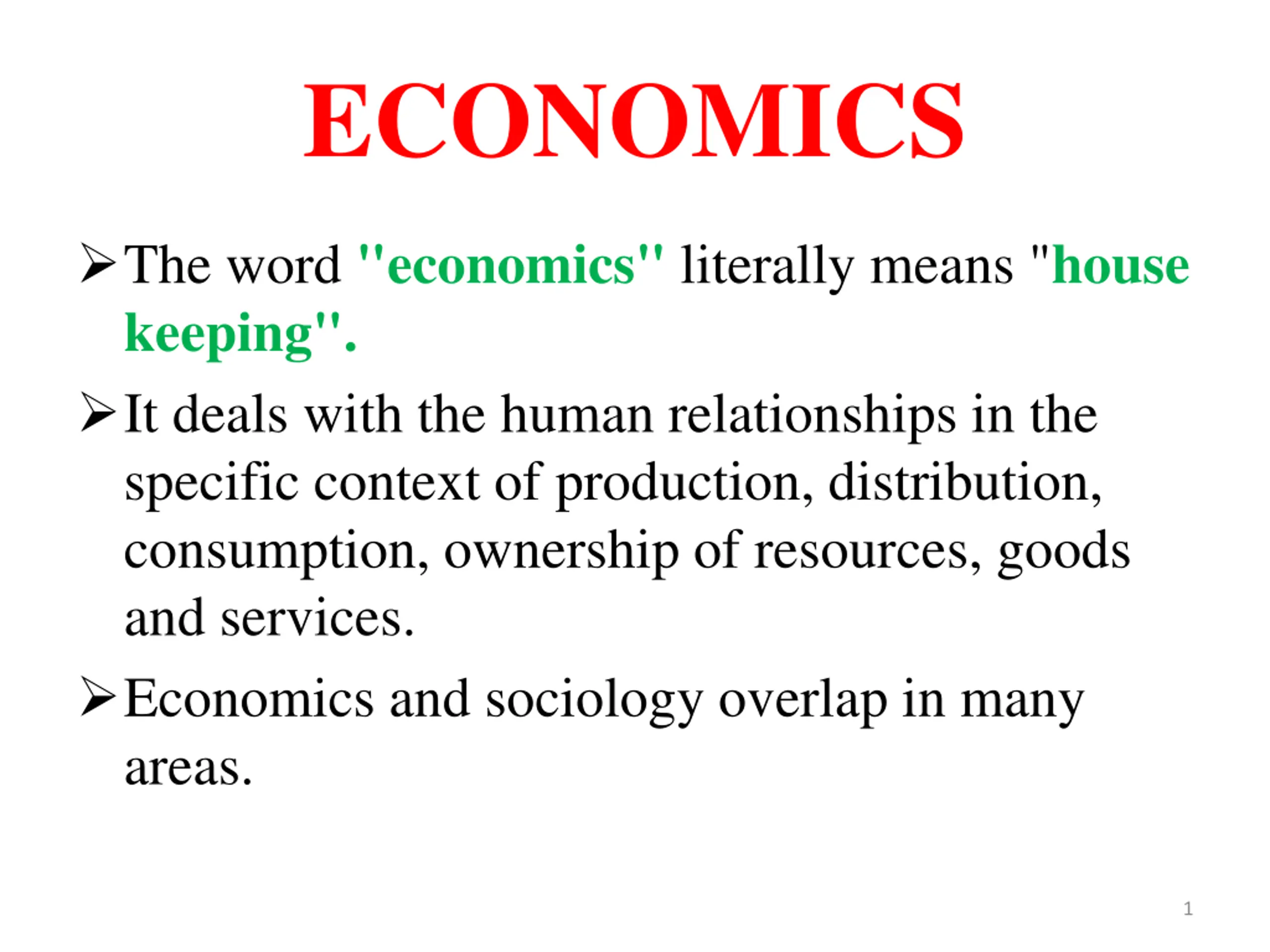 ECONOMICS

➢ The word "economics" literally means "house keeping".

➢ It deals with the human relationships in the specific context of production, distribution, consumption, ownership of resources, goods and services.

➢ Economics and sociology overlap in many areas.

1